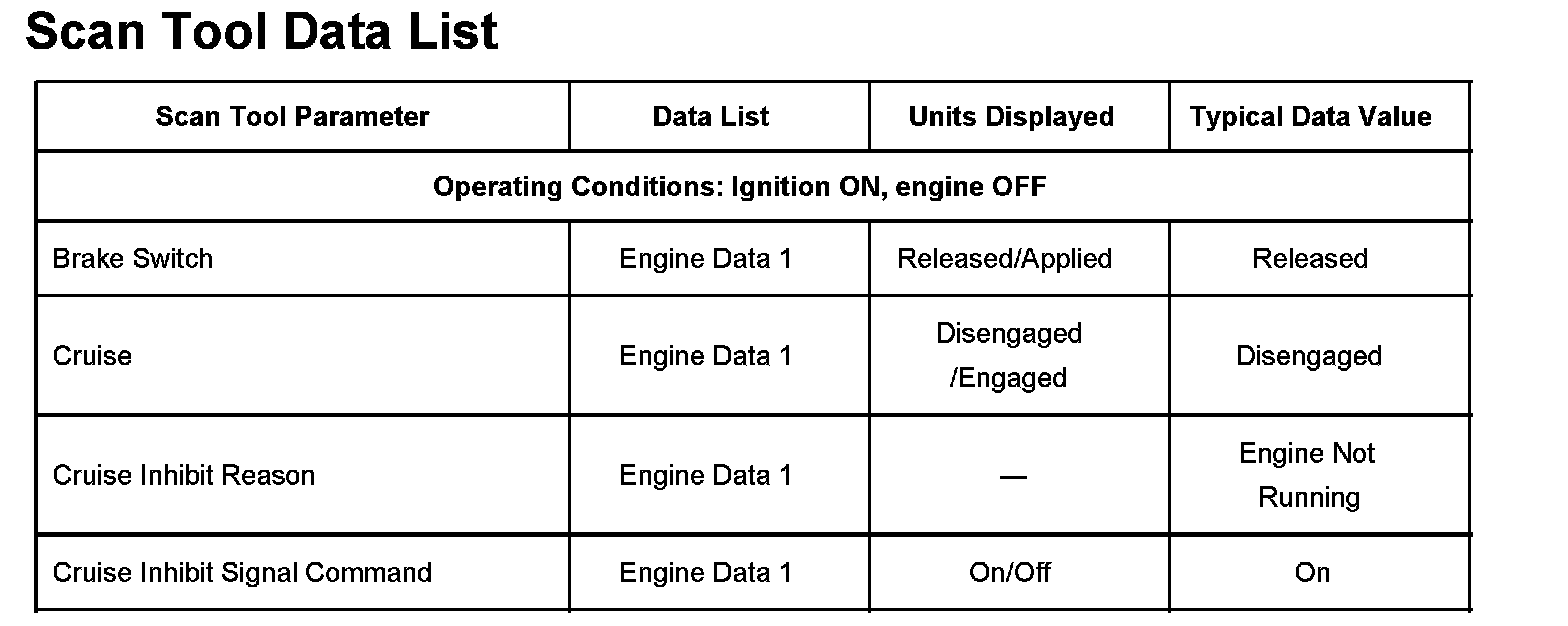 Scan Tool Data List

| Scan Tool Parameter | Data List | Units Displayed | Typical Data Value |
|---|---|---|---|
| Operating Conditions: Ignition ON, engine OFF | | | |
| Brake Switch | Engine Data 1 | Released/Applied | Released |
| Cruise | Engine Data 1 | Disengaged /Engaged | Disengaged |
| Cruise Inhibit Reason | Engine Data 1 | — | Engine Not Running |
| Cruise Inhibit Signal Command | Engine Data 1 | On/Off | On |